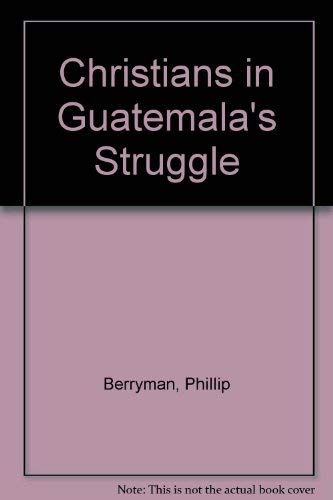 Christians in Guatemala's Struggle

Berryman, Phillip

Note: This is not the actual book cover